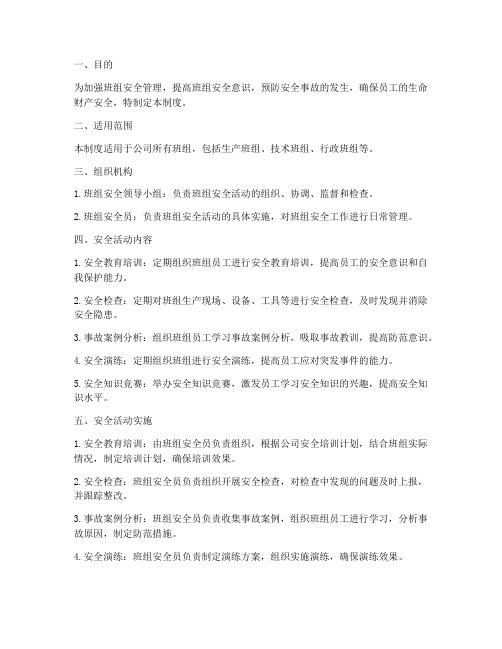 一、目的

为加强班组安全管理，提高班组安全意识，预防安全事故的发生，确保员工的生命财产安全，特制定本制度。

二、适用范围

本制度适用于公司所有班组，包括生产班组、技术班组、行政班组等。

三、组织机构

1. 班组安全领导小组：负责班组安全活动的组织、协调、监督和检查。

2. 班组安全员：负责班组安全活动的具体实施，对班组安全工作进行日常管理。

四、安全活动内容

1. 安全教育培训：定期组织班组员工进行安全教育培训，提高员工的安全意识和自我保护能力。

2. 安全检查：定期对班组生产现场、设备、工具等进行安全检查，及时发现并消除安全隐患。

3. 事故案例分析：组织班组员工学习事故案例分析，吸取事故教训，提高防范意识。

4. 安全演练：定期组织班组进行安全演练，提高员工应对突发事件的能力。

5. 安全知识竞赛：举办安全知识竞赛，激发员工学习安全知识的兴趣，提高安全知识水平。

五、安全活动实施

1. 安全教育培训：由班组安全员负责组织，根据公司安全培训计划，结合班组实际情况，制定培训计划，确保培训效果。

2. 安全检查：班组安全员负责组织开展安全检查，对检查中发现的问题及时上报，并跟踪整改。

3. 事故案例分析：班组安全员负责收集事故案例，组织班组员工进行学习，分析事故原因，制定防范措施。

4. 安全演练：班组安全员负责制定演练方案，组织实施演练，确保演练效果。